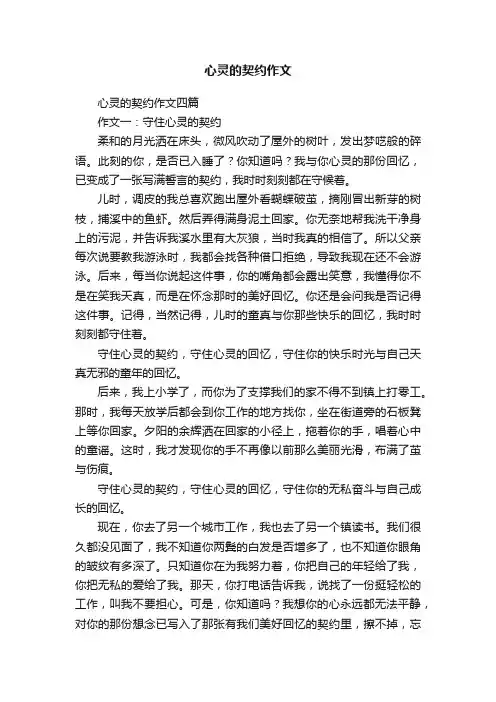 心灵的契约作文

心灵的契约作文四篇

作文一：守住心灵的契约

柔和的月光洒在床头，微风吹动了屋外的树叶，发出梦呓般的碎语。此刻的你，是否已入睡了？你知道吗？我与你心灵的那份回忆，已变成了一张写满誓言的契约，我时时刻刻都在守候着。

儿时，调皮的我总喜欢跑出屋外看蝴蝶破茧，摘刚冒出新芽的树枝，捕溪中的鱼虾。然后弄得满身泥土回家。你无奈地帮我洗干净身上的污泥，并告诉我溪水里有大灰狼，当时我真的相信了。所以父亲每次说要教我游泳时，我都会找各种借口拒绝，导致我现在还不会游泳。后来，每当你说起这件事，你的嘴角都会露出笑意，我懂得你不是在笑我天真，而是在怀念那时的美好回忆。你还是会问我是否记得这件事。记得，当然记得，儿时的童真与你那些快乐的回忆，我时时刻刻都守住着。

守住心灵的契约，守住心灵的回忆，守住你的快乐时光与自己天真无邪的童年的回忆。

后来，我上小学了，而你为了支撑我们的家不得不到镇上打零工。那时，我每天放学后都会到你工作的地方找你，坐在街道旁的石板凳上等你回家。夕阳的余辉洒在回家的小径上，拖着你的手，唱着心中的童谣。这时，我才发现你的手不再像以前那么美丽光滑，布满了茧与伤痕。

守住心灵的契约，守住心灵的回忆，守住你的无私奋斗与自己成长的回忆。

现在，你去了另一个城市工作，我也去了另一个镇读书。我们很久都没见面了，我不知道你两鬓的白发是否增多了，也不知道你眼角的皱纹有多深了。只知道你在为我努力着，你把自己的年轻给了我，你把无私的爱给了我。那天，你打电话告诉我，说找了一份挺轻松的工作，叫我不要担心。可是，你知道吗？我想你的心永远都无法平静，对你的那份想念已写入了那张有我们美好回忆的契约里，擦不掉，忘